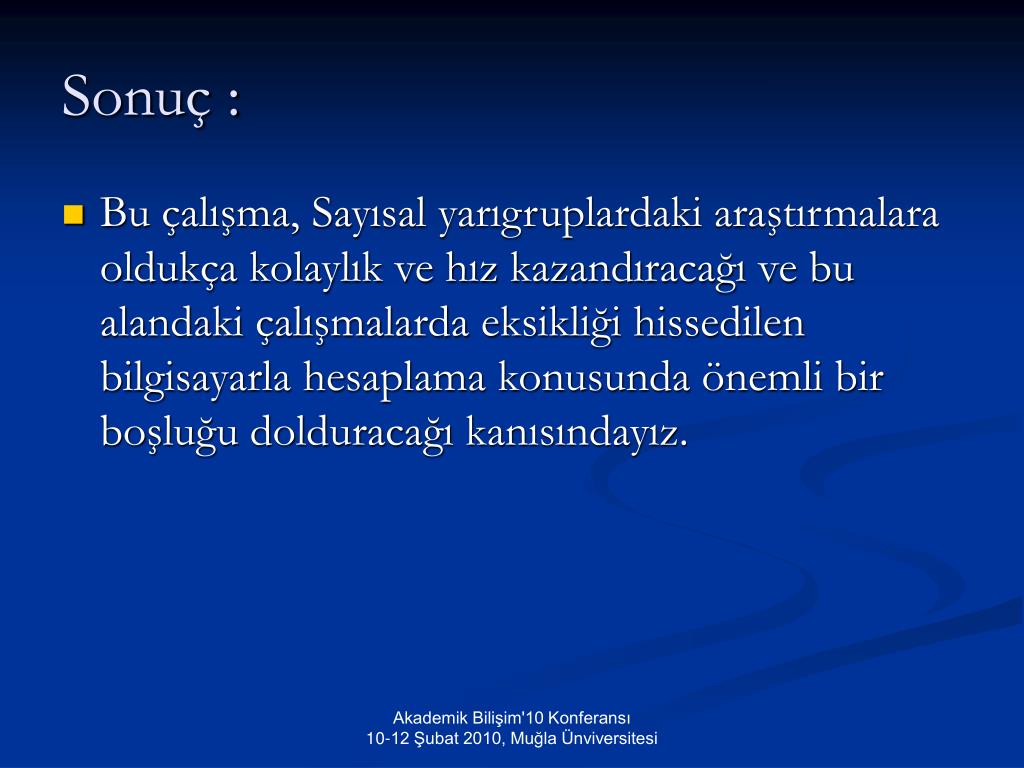 Sonuç :

Bu çalışma, Sayısal yarıgruplardaki araştırmalara oldukça kolaylık ve hız kazandıracağı ve bu alandaki çalışmalarda eksikliği hissedilen bilgisayarla hesaplama konusunda önemli bir boşluğu dolduracağı kanısındayız.

Akademik Bilişim'10 Konferansı
10-12 Şubat 2010, Muğla Ünviversitesi